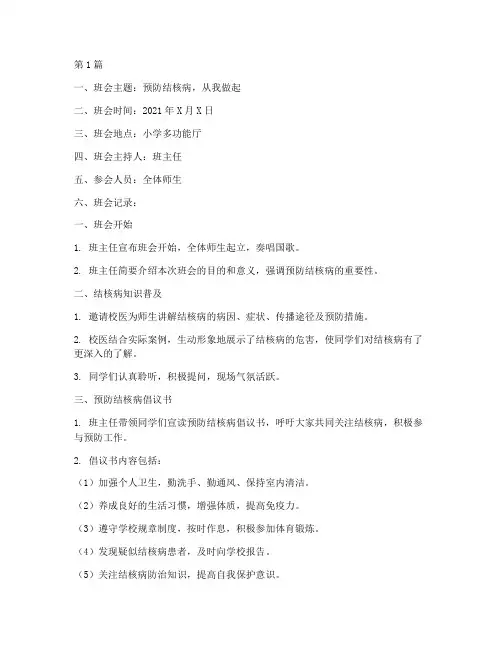 第1篇

一、班会主题：预防结核病，从我做起

二、班会时间：2021年X月X日

三、班会地点：小学多功能厅

四、班会主持人：班主任

五、参会人员：全体师生

六、班会记录：

一、班会开始

1. 班主任宣布班会开始，全体师生起立，奏唱国歌。

2. 班主任简要介绍本次班会的目的和意义，强调预防结核病的重要性。

二、结核病知识普及

1. 邀请校医为师生讲解结核病的病因、症状、传播途径及预防措施。

2. 校医结合实际案例，生动形象地展示了结核病的危害，使同学们对结核病有了更深入的了解。

3. 同学们认真聆听，积极提问，现场气氛活跃。

三、预防结核病倡议书

1. 班主任带领同学们宣读预防结核病倡议书，呼吁大家共同关注结核病，积极参与预防工作。

2. 倡议书内容包括：

（1）加强个人卫生，勤洗手、勤通风、保持室内清洁。

（2）养成良好的生活习惯，增强体质，提高免疫力。

（3）遵守学校规章制度，按时作息，积极参加体育锻炼。

（4）发现疑似结核病患者，及时向学校报告。

（5）关注结核病防治知识，提高自我保护意识。